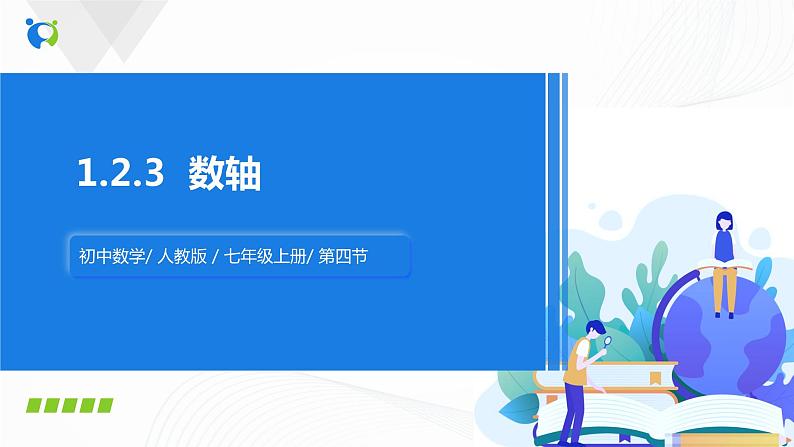 1.2.3 数轴

初中数学/ 人教版 / 七年级上册/ 第四节